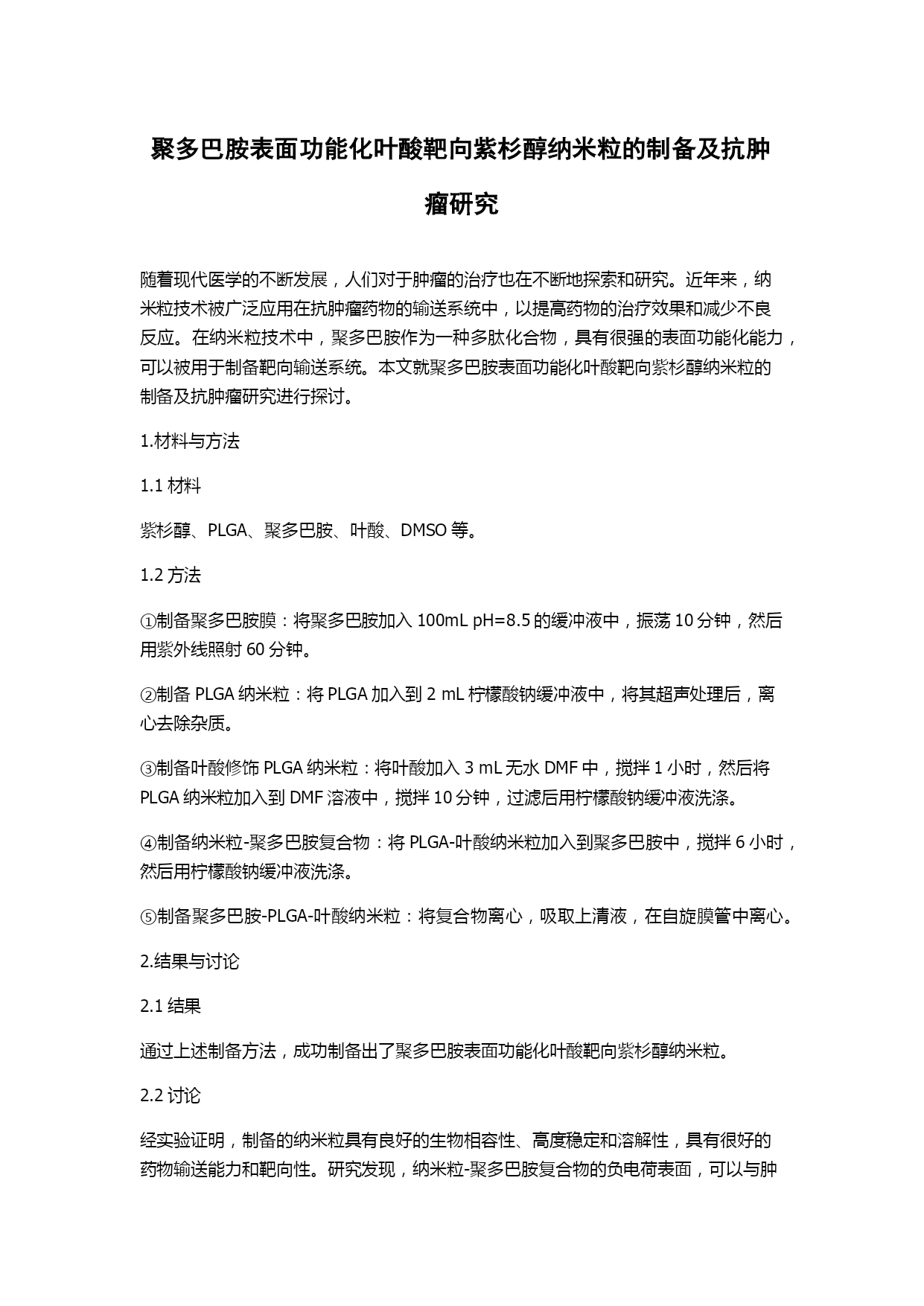 聚多巴胺表面功能化叶酸靶向紫杉醇纳米粒的制备及抗肿瘤研究

随着现代医学的不断发展，人们对于肿瘤的治疗也在不断地探索和研究。近年来，纳米粒技术被广泛应用在抗肿瘤药物的输送系统中，以提高药物的治疗效果和减少不良反应。在纳米粒技术中，聚多巴胺作为一种多肽化合物，具有很强的表面功能化能力，可以被用于制备靶向输送系统。本文就聚多巴胺表面功能化叶酸靶向紫杉醇纳米粒的制备及抗肿瘤研究进行探讨。

1.材料与方法

1.1 材料

紫杉醇、PLGA、聚多巴胺、叶酸、DMSO 等。

1.2 方法

①制备聚多巴胺膜：将聚多巴胺加入 100mL pH=8.5 的缓冲液中，振荡 10 分钟，然后用紫外线照射 60 分钟。

②制备 PLGA 纳米粒：将 PLGA 加入到 2 mL 柠檬酸钠缓冲液中，将其超声处理后，离心去除杂质。

③制备叶酸修饰 PLGA 纳米粒：将叶酸加入 3 mL 无水 DMF 中，搅拌 1 小时，然后将 PLGA 纳米粒加入到 DMF 溶液中，搅拌 10 分钟，过滤后用柠檬酸钠缓冲液洗涤。

④制备纳米粒-聚多巴胺复合物：将 PLGA-叶酸纳米粒加入到聚多巴胺中，搅拌 6 小时，然后用柠檬酸钠缓冲液洗涤。

⑤制备聚多巴胺-PLGA-叶酸纳米粒：将复合物离心，吸取上清液，在自旋膜管中离心。

2.结果与讨论

2.1 结果

通过上述制备方法，成功制备出了聚多巴胺表面功能化叶酸靶向紫杉醇纳米粒。

2.2 讨论

经实验证明，制备的纳米粒具有良好的生物相容性、高度稳定和溶解性，具有很好的药物输送能力和靶向性。研究发现，纳米粒-聚多巴胺复合物的负电荷表面，可以与肿